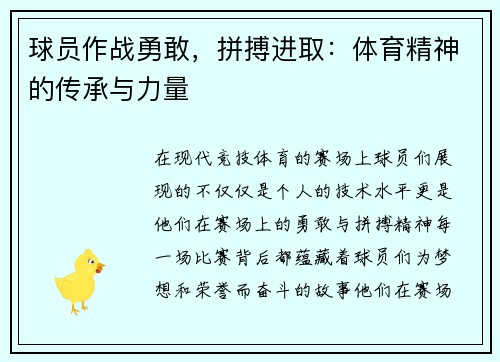 球员作战勇敢，拼搏进取：体育精神的传承与力量

在现代竞技体育的赛场上球员们展现的不仅仅是个人的技术水平更是他们在赛场上的勇敢与拼搏精神每一场比赛背后都蕴藏着球员们为梦想和荣誉而奋斗的故事他们在赛场